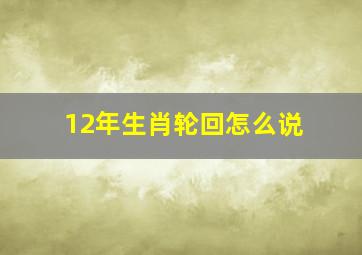 12年生肖轮回怎么说